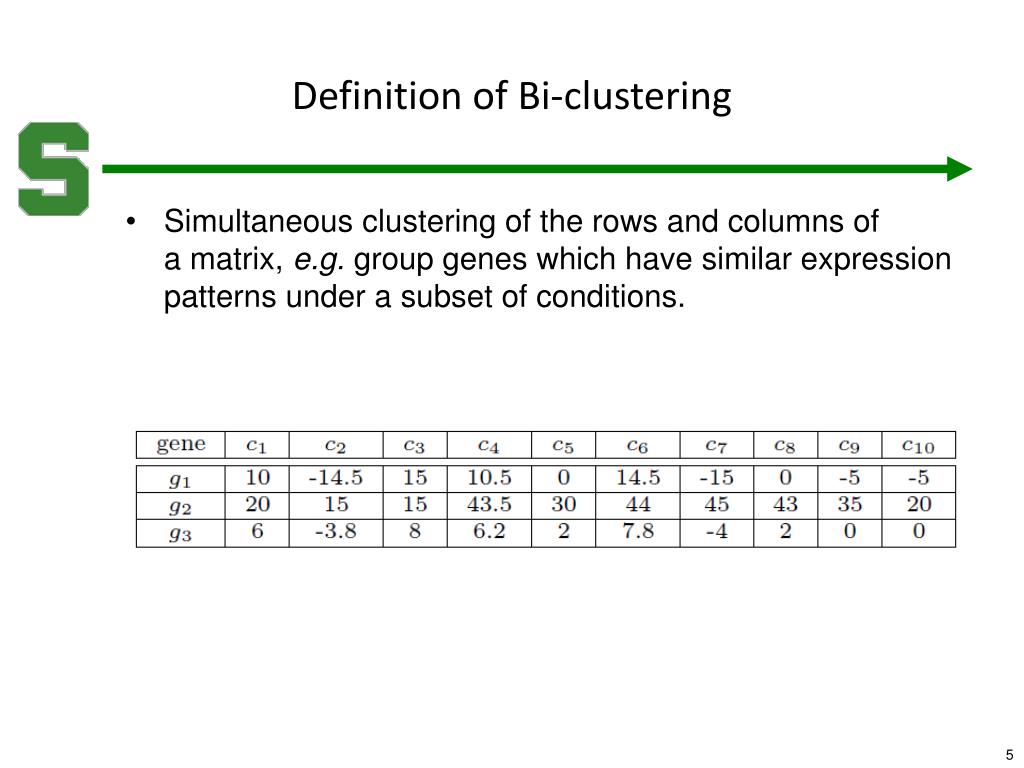 Definition of Bi-clustering

S

• Simultaneous clustering of the rows and columns of a matrix, e.g. group genes which have similar expression patterns under a subset of conditions.

| gene | $c_1$ | $c_2$ | $c_3$ | $c_4$ | $c_5$ | $c_6$ | $c_7$ | $c_8$ | $c_9$ | $c_{10}$ |
|---|---|---|---|---|---|---|---|---|---|---|
| $g_1$ | 10 | -14.5 | 15 | 10.5 | 0 | 14.5 | -15 | 0 | -5 | -5 |
| $g_2$ | 20 | 15 | 15 | 43.5 | 30 | 44 | 45 | 43 | 35 | 20 |
| $g_3$ | 6 | -3.8 | 8 | 6.2 | 2 | 7.8 | -4 | 2 | 0 | 0 |

5